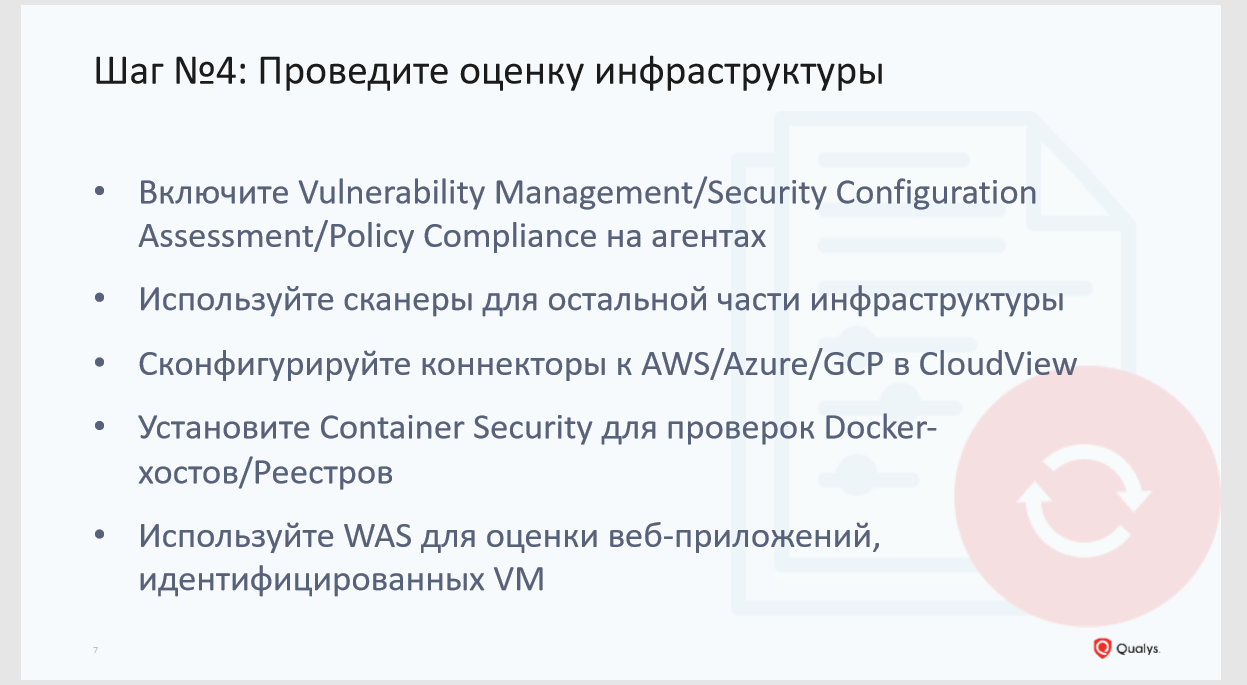 Шаг №4: Проведите оценку инфраструктуры

• Включите Vulnerability Management/Security Configuration Assessment/Policy Compliance на агентах

• Используйте сканеры для остальной части инфраструктуры

• Сконфигурируйте коннекторы к AWS/Azure/GCP в CloudView

• Установите Container Security для проверок Docker-хостов/Реестров

• Используйте WAS для оценки веб-приложений, идентифицированных VM

7

Qualys.